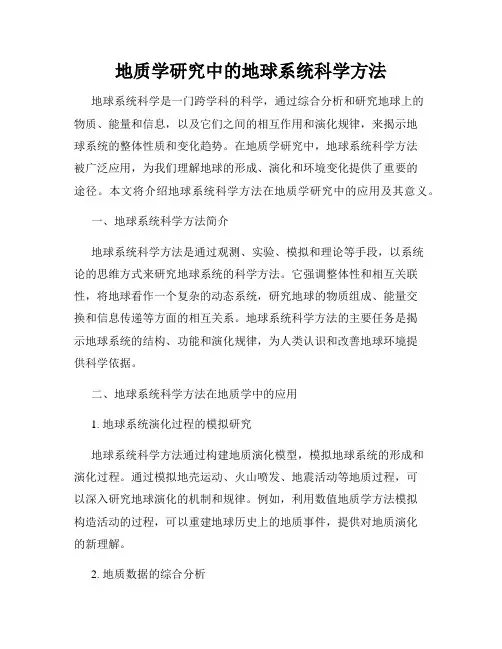 地质学研究中的地球系统科学方法

地球系统科学是一门跨学科的科学，通过综合分析和研究地球上的物质、能量和信息，以及它们之间的相互作用和演化规律，来揭示地球系统的整体性质和变化趋势。在地质学研究中，地球系统科学方法被广泛应用，为我们理解地球的形成、演化和环境变化提供了重要的途径。本文将介绍地球系统科学方法在地质学研究中的应用及其意义。

一、地球系统科学方法简介

地球系统科学方法是通过观测、实验、模拟和理论等手段，以系统论的思维方式来研究地球系统的科学方法。它强调整体性和相互关联性，将地球看作一个复杂的动态系统，研究地球的物质组成、能量交换和信息传递等方面的相互关系。地球系统科学方法的主要任务是揭示地球系统的结构、功能和演化规律，为人类认识和改善地球环境提供科学依据。

二、地球系统科学方法在地质学中的应用

1. 地球系统演化过程的模拟研究

地球系统科学方法通过构建地质演化模型，模拟地球系统的形成和演化过程。通过模拟地壳运动、火山喷发、地震活动等地质过程，可以深入研究地球演化的机制和规律。例如，利用数值地质学方法模拟构造活动的过程，可以重建地球历史上的地质事件，提供对地质演化的新理解。

2. 地质数据的综合分析